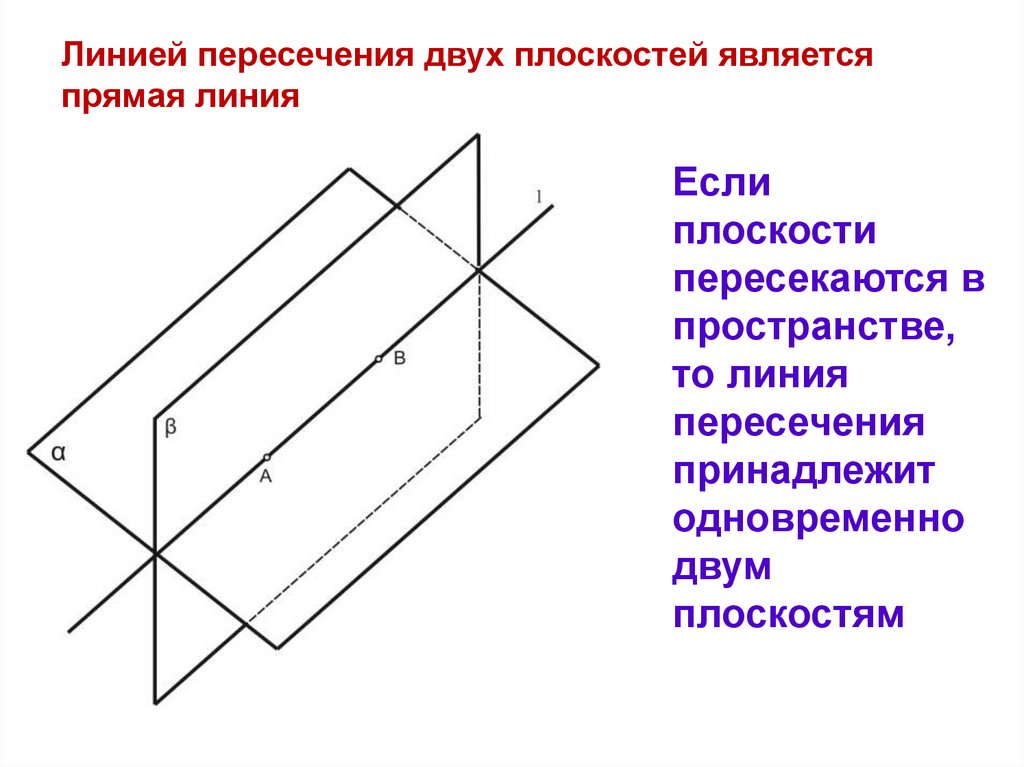 Линией пересечения двух плоскостей является прямая линия

l

B

β

α

A

Если плоскости пересекаются в пространстве, то линия пересечения принадлежит одновременно двум плоскостям